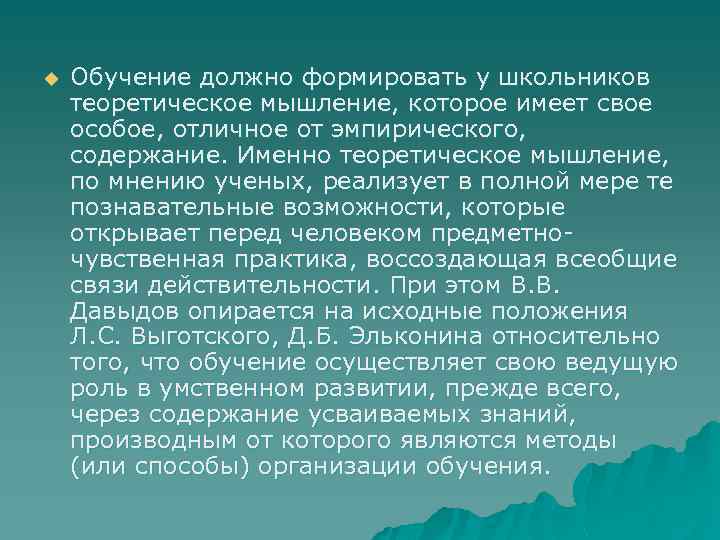 • Обучение должно формировать у школьников теоретическое мышление, которое имеет свое особое, отличное от эмпирического, содержание. Именно теоретическое мышление, по мнению ученых, реализует в полной мере те познавательные возможности, которые открывает перед человеком предметно-чувственная практика, воссоздающая всеобщие связи действительности. При этом В.В. Давыдов опирается на исходные положения Л.С. Выготского, Д.Б. Эльконина относительно того, что обучение осуществляет свою ведущую роль в умственном развитии, прежде всего, через содержание усваиваемых знаний, производным от которого являются методы (или способы) организации обучения.